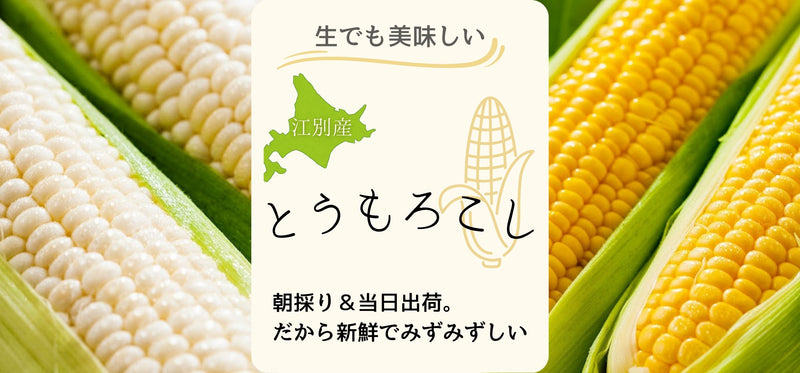 生でも美味しい

江別産

とうもろこし

朝採り＆当日出荷。
だから新鮮でみずみずしい